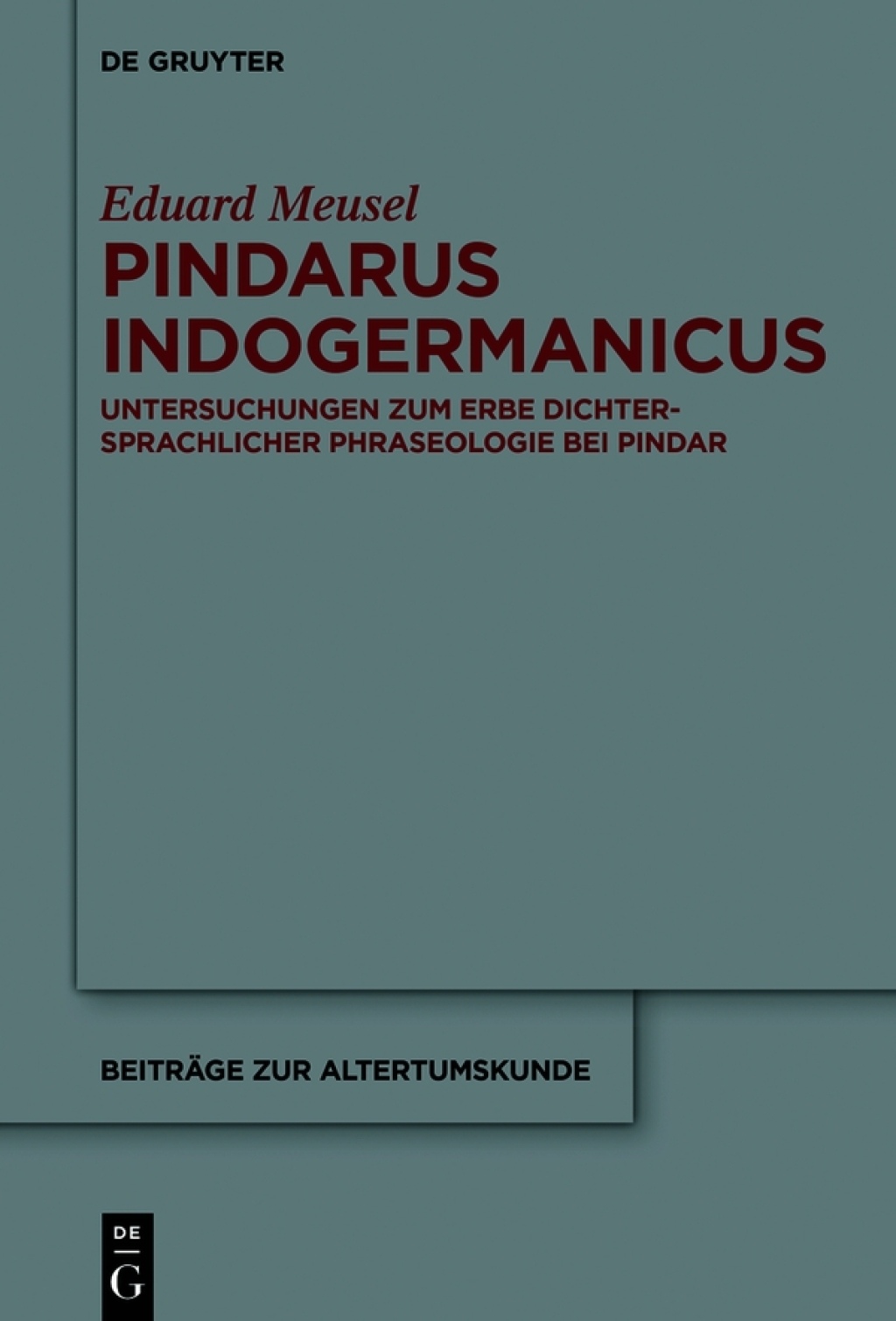 DE GRUYTER

Eduard Meusel

PINDARUS INDOGERMANICUS

UNTERSUCHUNGEN ZUM ERBE DICHTERSPRACHLICHER PHRASEOLOGIE BEI PINDAR

BEITRÄGE ZUR ALTERTUMSKUNDE

DE G